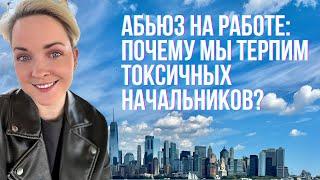 АБЬЮЗ НА РАБОТЕ: ПОЧЕМУ МЫ ТЕРПИМ ТОКСИЧНЫХ НАЧАЛЬНИКОВ?